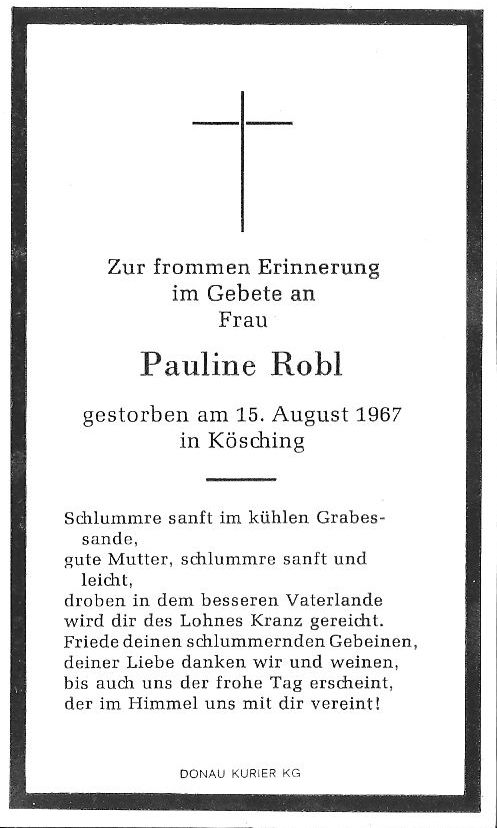 Zur frommen Erinnerung
im Gebete an
Frau

Pauline Robl

gestorben am 15. August 1967
in Kösching

Schlummre sanft im kühlen Grabessande,
gute Mutter, schlummre sanft und leicht,
droben in dem besseren Vaterlande
wird dir des Lohnes Kranz gereicht.
Friede deinen schlummernden Gebeinen,
deiner Liebe danken wir und weinen,
bis auch uns der frohe Tag erscheint,
der im Himmel uns mit dir vereint!

DONAU KURIER KG